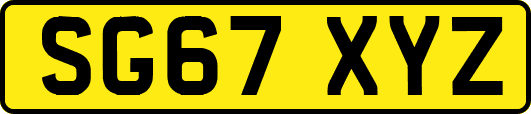 SG67 XYZ